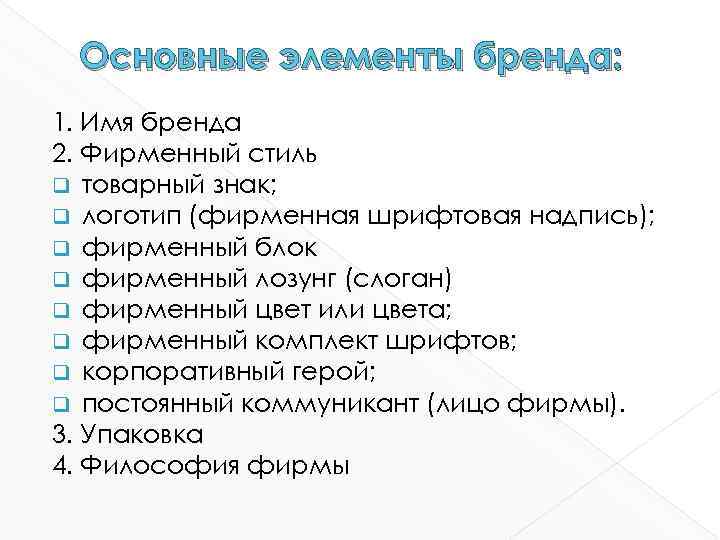 Основные элементы бренда:

1. Имя бренда
2. Фирменный стиль
❑ товарный знак;
❑ логотип (фирменная шрифтовая надпись);
❑ фирменный блок
❑ фирменный лозунг (слоган)
❑ фирменный цвет или цвета;
❑ фирменный комплект шрифтов;
❑ корпоративный герой;
❑ постоянный коммуникант (лицо фирмы).
3. Упаковка
4. Философия фирмы